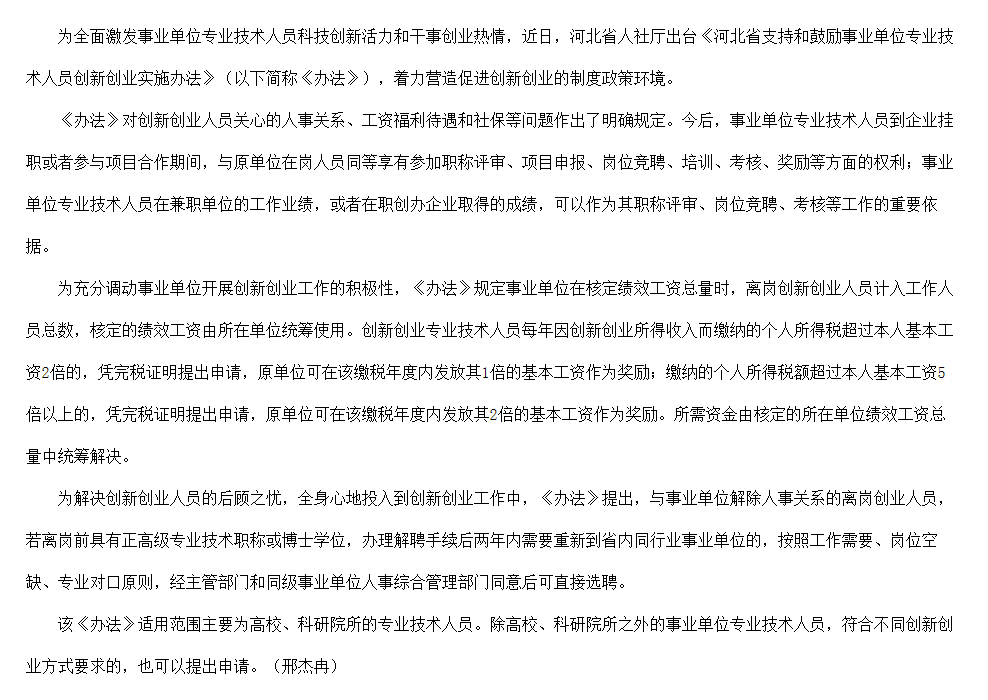 为全面激发事业单位专业技术人员科技创新活力和干事创业热情，近日，河北省人社厅出台《河北省支持和鼓励事业单位专业技术人员创新创业实施办法》（以下简称《办法》），着力营造促进创新创业的制度政策环境。

《办法》对创新创业人员关心的人事关系、工资福利待遇和社保等问题作出了明确规定。今后，事业单位专业技术人员到企业挂职或者参与项目合作期间，与原单位在岗人员同等享有参加职称评审、项目申报、岗位竞聘、培训、考核、奖励等方面的权利；事业单位专业技术人员在兼职单位的工作业绩，或者在职创办企业取得的成绩，可以作为其职称评审、岗位竞聘、考核等工作的重要依据。

为充分调动事业单位开展创新创业工作的积极性，《办法》规定事业单位在核定绩效工资总量时，离岗创新创业人员计入工作人员总数，核定的绩效工资由所在单位统筹使用。创新创业专业技术人员每年因创新创业所得收入而缴纳的个人所得税超过本人基本工资2倍的，凭完税证明提出申请，原单位可在该缴税年度内发放其1倍的基本工资作为奖励；缴纳的个人所得税额超过本人基本工资5倍以上的，凭完税证明提出申请，原单位可在该缴税年度内发放其2倍的基本工资作为奖励。所需资金由核定的所在单位绩效工资总量中统筹解决。

为解决创新创业人员的后顾之忧，全身心地投入到创新创业工作中，《办法》提出，与事业单位解除人事关系的离岗创业人员，若离岗前具有正高级专业技术职称或博士学位，办理解聘手续后两年内需要重新到省内同行业事业单位的，按照工作需要、岗位空缺、专业对口原则，经主管部门和同级事业单位人事综合管理部门同意后可直接选聘。

该《办法》适用范围主要为高校、科研院所的专业技术人员。除高校、科研院所之外的事业单位专业技术人员，符合不同创新创业方式要求的，也可以提出申请。（邢杰冉）